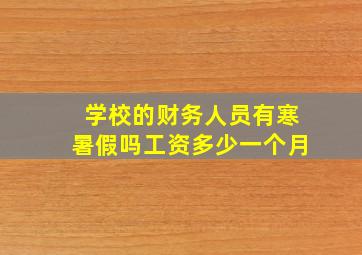 学校的财务人员有寒暑假吗工资多少一个月